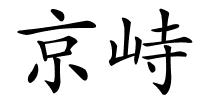 京峙